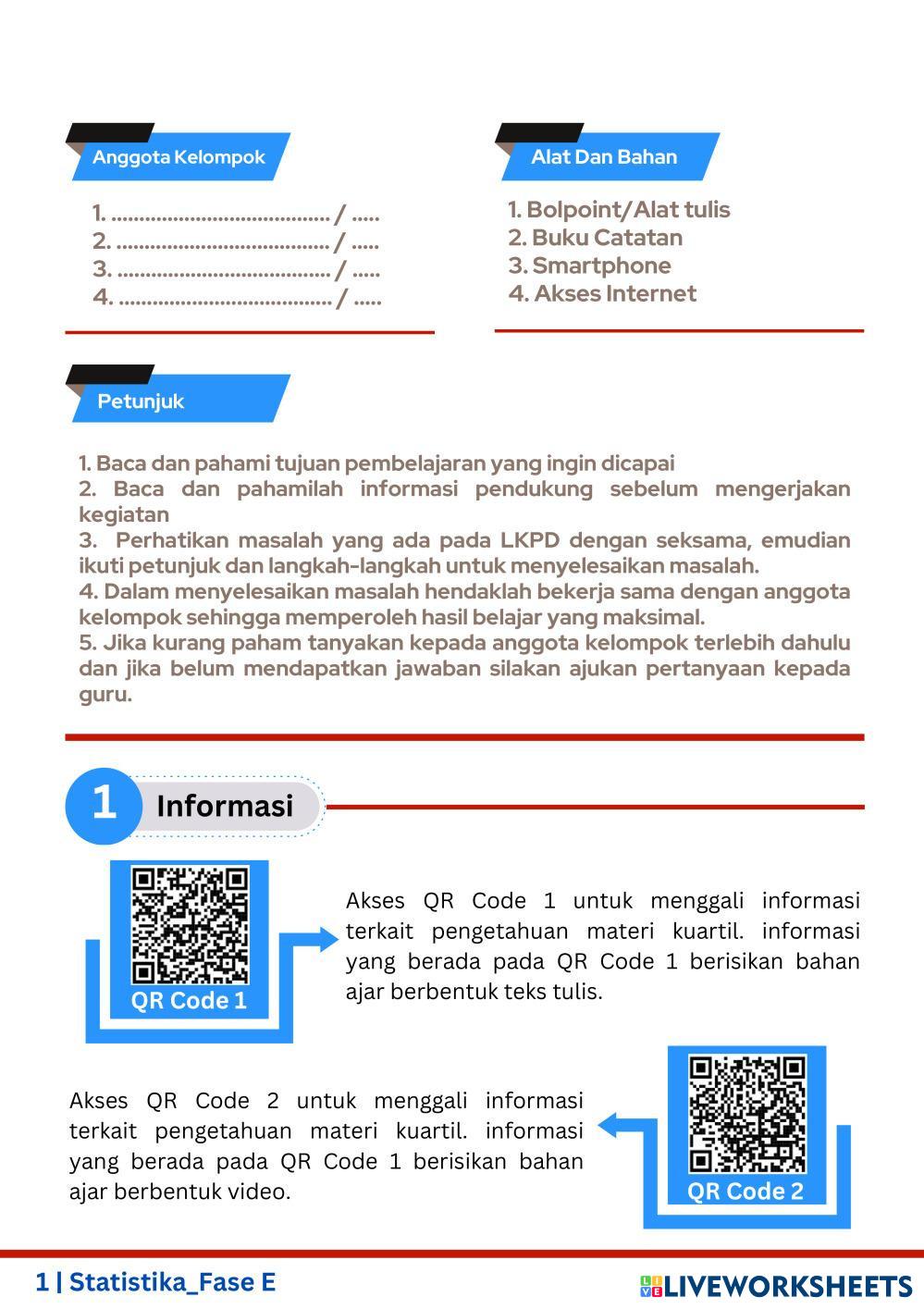 Anggota Kelompok

1. ...................................... / .....
2. ...................................... / .....
3. ...................................... / .....
4. ...................................... / .....

Alat Dan Bahan

1. Bolpoint/Alat tulis
2. Buku Catatan
3. Smartphone
4. Akses Internet

Petunjuk

1. Baca dan pahami tujuan pembelajaran yang ingin dicapai
2. Baca dan pahamilah informasi pendukung sebelum mengerjakan kegiatan
3. Perhatikan masalah yang ada pada LKPD dengan seksama, emudian ikuti petunjuk dan langkah-langkah untuk menyelesaikan masalah.
4. Dalam menyelesaikan masalah hendaklah bekerja sama dengan anggota kelompok sehingga memperoleh hasil belajar yang maksimal.
5. Jika kurang paham tanyakan kepada anggota kelompok terlebih dahulu dan jika belum mendapatkan jawaban silakan ajukan pertanyaan kepada guru.

1 Informasi

QR Code 1

Akses QR Code 1 untuk menggali informasi terkait pengetahuan materi kuartil. informasi yang berada pada QR Code 1 berisikan bahan ajar berbentuk teks tulis.

Akses QR Code 2 untuk menggali informasi terkait pengetahuan materi kuartil. informasi yang berada pada QR Code 1 berisikan bahan ajar berbentuk video.

QR Code 2

1 | Statistika_Fase E

LIVEWORKSHEETS